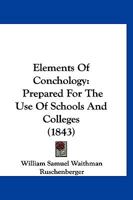 Elements Of Conchology: Prepared For The Use Of Schools And Colleges (1843)

William Samuel Waithman Ruschenberger